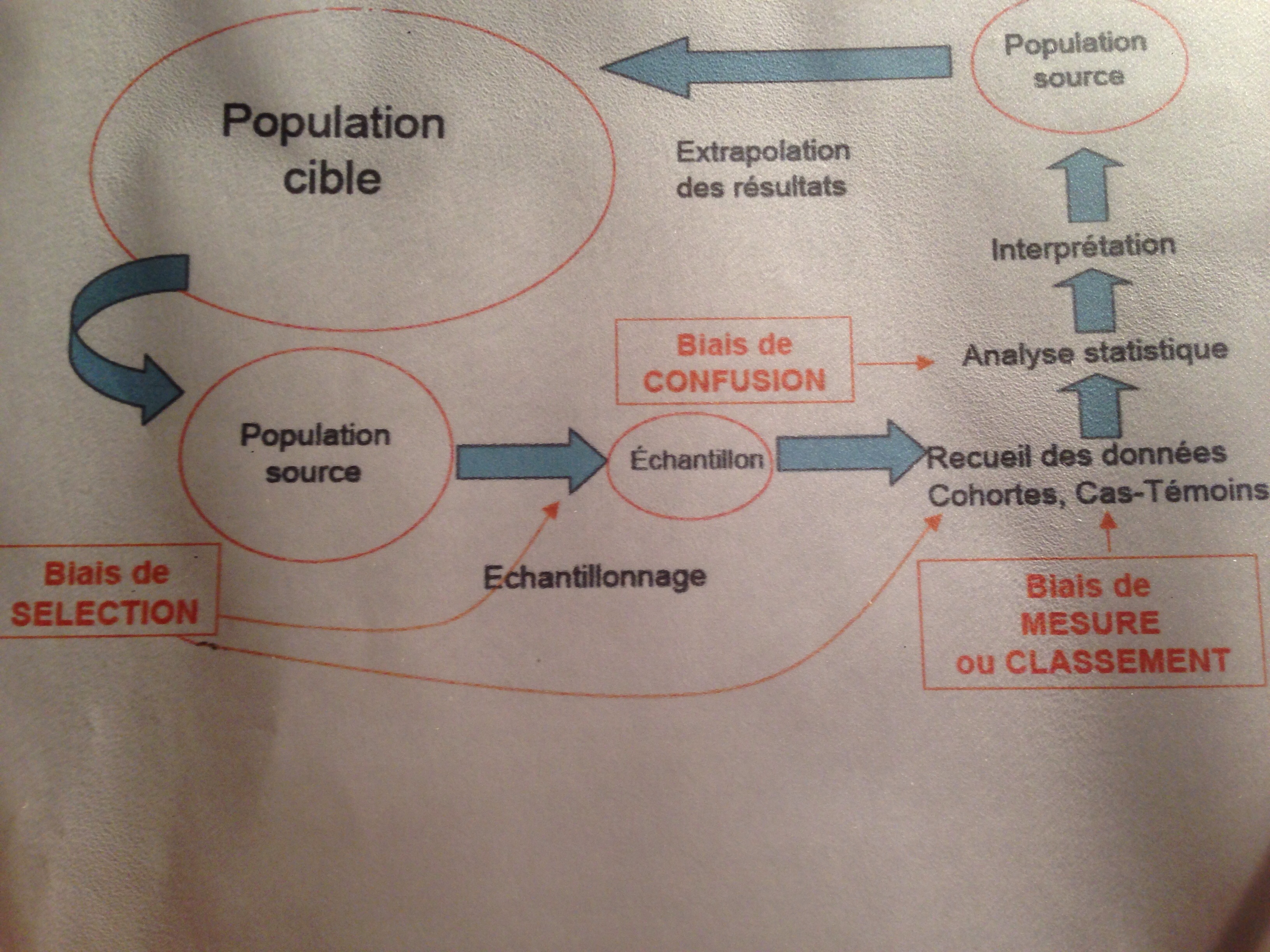 Population
cible

Extrapolation
des résultats

Population
source

Interprétation

Biais de
CONFUSION

Analyse statistique

Population
source

Échantillon

Recueil des données
Cohortes, Cas-Témoins

Biais de
SELECTION

Echantillonnage

Biais de
MESURE
ou CLASSEMENT